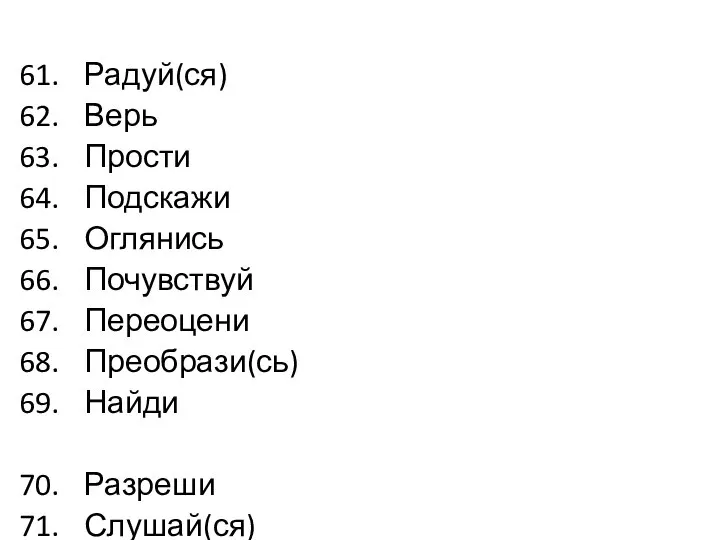 61. Радуй(ся)
62. Верь
63. Прости
64. Подскажи
65. Оглянись
66. Почувствуй
67. Переоцени
68. Преобрази(сь)
69. Найди

70. Разреши
71. Слушай(ся)